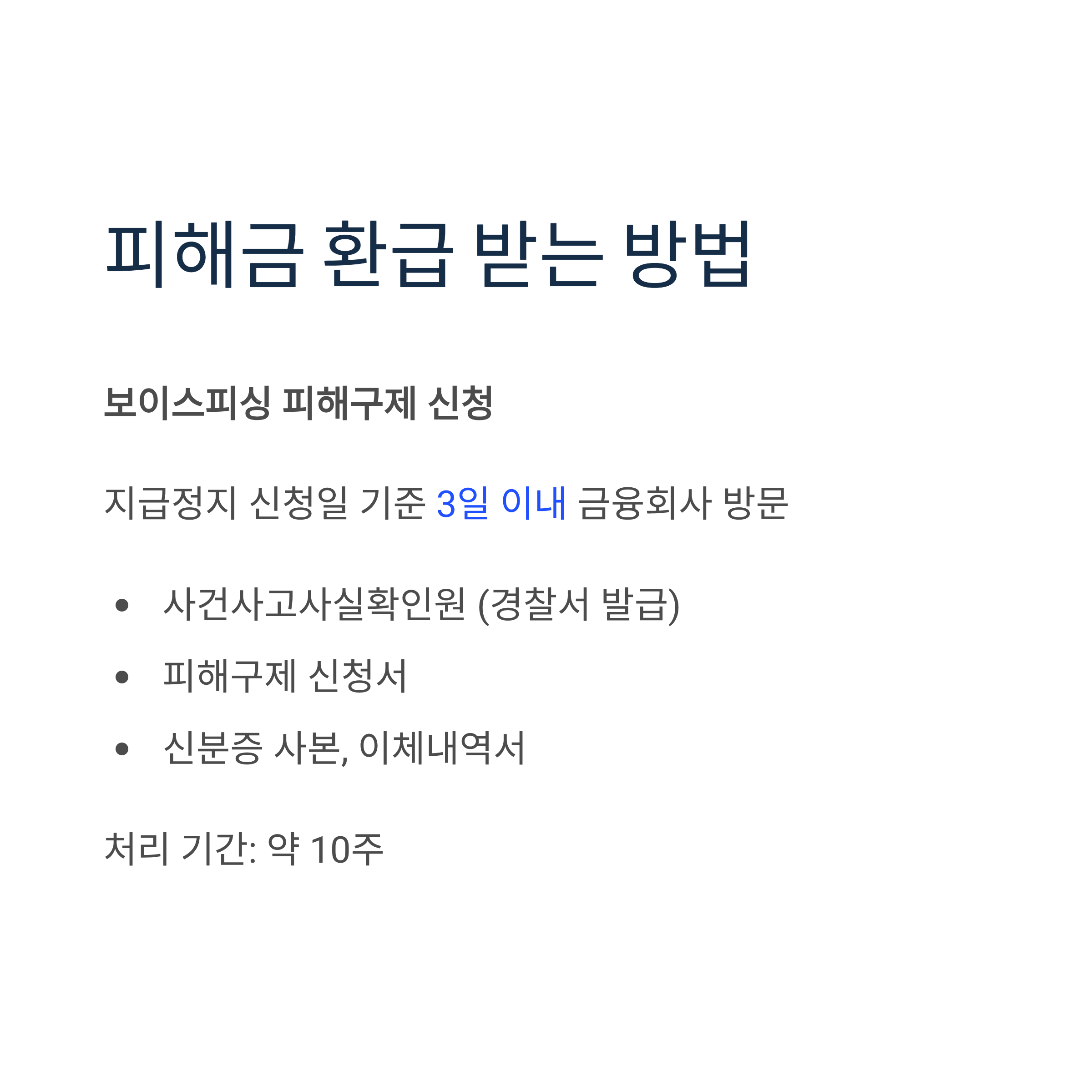 피해금 환급 받는 방법

보이스피싱 피해구제 신청

지급정지 신청일 기준 3일 이내 금융회사 방문

• 사건사고사실확인원 (경찰서 발급)
• 피해구제 신청서
• 신분증 사본, 이체내역서

처리 기간: 약 10주